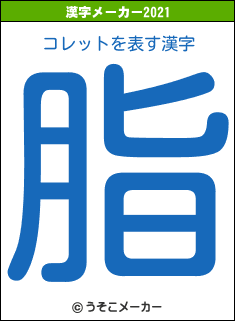 漢字メーカー2021

コレットを表す漢字

脂

© うそこメーカー